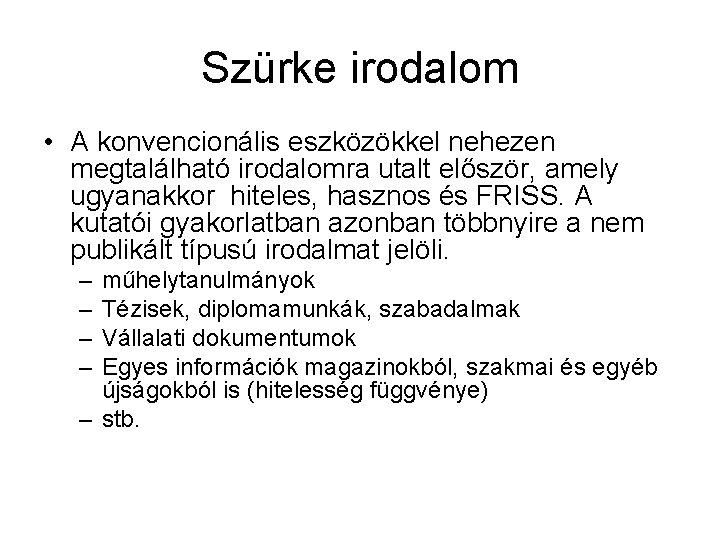 Szürke irodalom

• A konvencionális eszközökkel nehezen megtalálható irodalomra utalt először, amely ugyanakkor  hiteles, hasznos és FRISS. A kutatói gyakorlatban azonban többnyire a nem publikált típusú irodalmat jelöli.
– műhelytanulmányok
– Tézisek, diplomamunkák, szabadalmak
– Vállalati dokumentumok
– Egyes információk magazinokból, szakmai és egyéb újságokból is (hitelesség függvénye)
– stb.